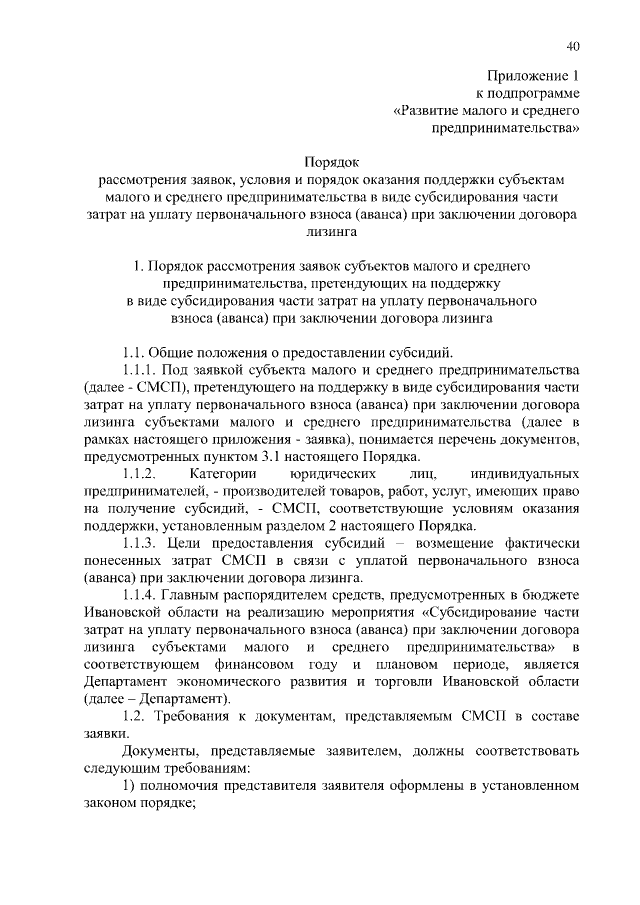 40

Приложение 1
к подпрограмме
«Развитие малого и среднего
предпринимательства»

Порядок
рассмотрения заявок, условия и порядок оказания поддержки субъектам малого и среднего предпринимательства в виде субсидирования части затрат на уплату первоначального взноса (аванса) при заключении договора лизинга

1. Порядок рассмотрения заявок субъектов малого и среднего предпринимательства, претендующих на поддержку в виде субсидирования части затрат на уплату первоначального взноса (аванса) при заключении договора лизинга

1.1. Общие положения о предоставлении субсидий.

1.1.1. Под заявкой субъекта малого и среднего предпринимательства (далее - СМСП), претендующего на поддержку в виде субсидирования части затрат на уплату первоначального взноса (аванса) при заключении договора лизинга субъектами малого и среднего предпринимательства (далее в рамках настоящего приложения - заявка), понимается перечень документов, предусмотренных пунктом 3.1 настоящего Порядка.

1.1.2. Категории юридических лиц, индивидуальных предпринимателей, - производителей товаров, работ, услуг, имеющих право на получение субсидий, - СМСП, соответствующие условиям оказания поддержки, установленным разделом 2 настоящего Порядка.

1.1.3. Цели предоставления субсидий – возмещение фактически понесенных затрат СМСП в связи с уплатой первоначального взноса (аванса) при заключении договора лизинга.

1.1.4. Главным распорядителем средств, предусмотренных в бюджете Ивановской области на реализацию мероприятия «Субсидирование части затрат на уплату первоначального взноса (аванса) при заключении договора лизинга субъектами малого и среднего предпринимательства» в соответствующем финансовом году и плановом периоде, является Департамент экономического развития и торговли Ивановской области (далее – Департамент).

1.2. Требования к документам, представляемым СМСП в составе заявки.

Документы, представляемые заявителем, должны соответствовать следующим требованиям:

1) полномочия представителя заявителя оформлены в установленном законом порядке;